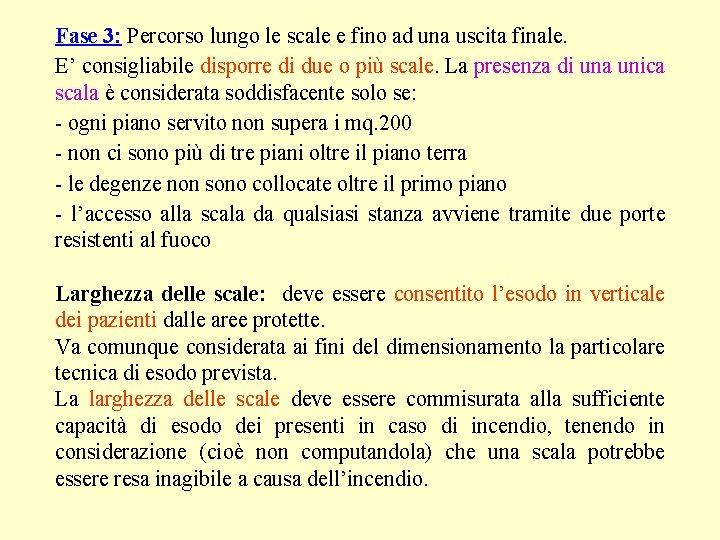 Fase 3: Percorso lungo le scale e fino ad una uscita finale.

E’ consigliabile disporre di due o più scale. La presenza di una unica scala è considerata soddisfacente solo se:

- ogni piano servito non supera i mq.200

- non ci sono più di tre piani oltre il piano terra

- le degenze non sono collocate oltre il primo piano

- l’accesso alla scala da qualsiasi stanza avviene tramite due porte resistenti al fuoco

Larghezza delle scale: deve essere consentito l’esodo in verticale dei pazienti dalle aree protette.
Va comunque considerata ai fini del dimensionamento la particolare tecnica di esodo prevista.
La larghezza delle scale deve essere commisurata alla sufficiente capacità di esodo dei presenti in caso di incendio, tenendo in considerazione (cioè non computandola) che una scala potrebbe essere resa inagibile a causa dell’incendio.